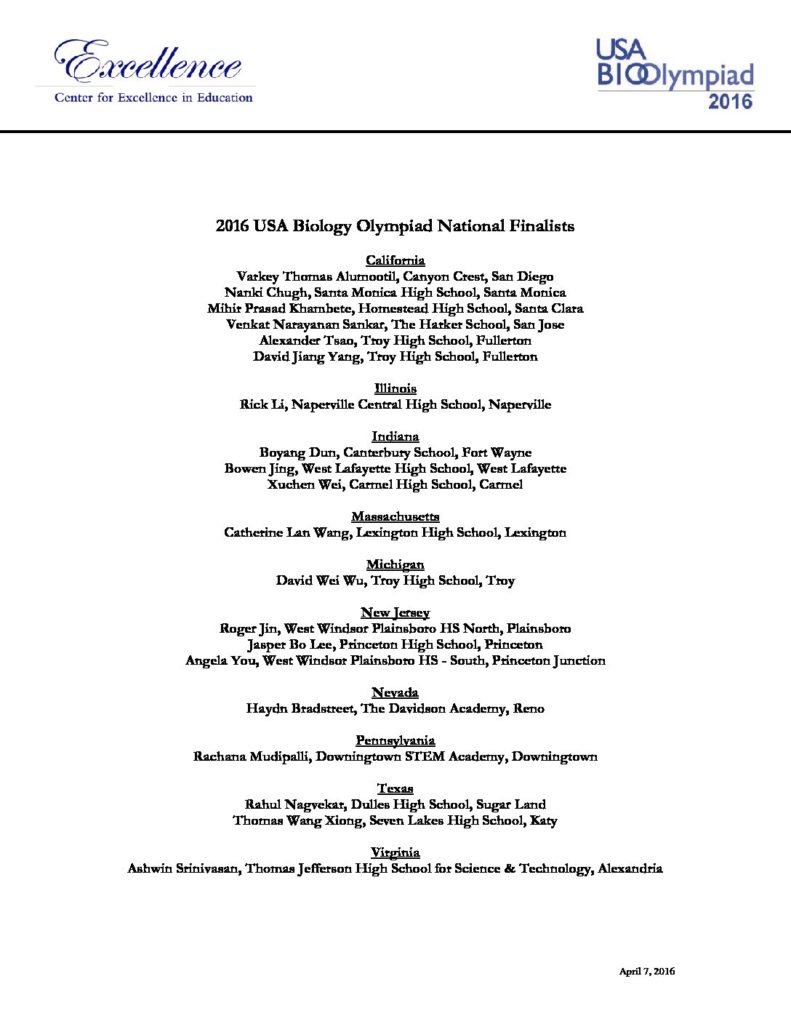 Excellence
Center for Excellence in Education

USA
BIOOlympiad
2016

2016 USA Biology Olympiad National Finalists

California
Varkey Thomas Alumootil, Canyon Crest, San Diego
Nanki Chugh, Santa Monica High School, Santa Monica
Mihir Prasad Khambete, Homestead High School, Santa Clara
Venkat Narayanan Sankar, The Harker School, San Jose
Alexander Tsao, Troy High School, Fullerton
David Jiang Yang, Troy High School, Fullerton

Illinois
Rick Li, Naperville Central High School, Naperville

Indiana
Boyang Dun, Canterbury School, Fort Wayne
Bowen Jing, West Lafayette High School, West Lafayette
Xuchen Wei, Carmel High School, Carmel

Massachusetts
Catherine Lan Wang, Lexington High School, Lexington

Michigan
David Wei Wu, Troy High School, Troy

New Jersey
Roger Jin, West Windsor Plainsboro HS North, Plainsboro
Jasper Bo Lee, Princeton High School, Princeton
Angela You, West Windsor Plainsboro HS - South, Princeton Junction

Nevada
Haydn Bradstreet, The Davidson Academy, Reno

Pennsylvania
Rachana Mudipalli, Downingtown STEM Academy, Downingtown

Texas
Rahul Nagvekar, Dulles High School, Sugar Land
Thomas Wang Xiong, Seven Lakes High School, Katy

Virginia
Ashwin Srinivasan, Thomas Jefferson High School for Science & Technology, Alexandria

April 7, 2016